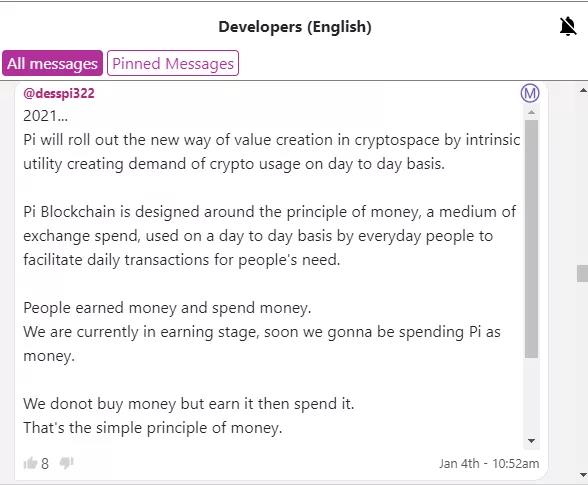 Developers (English)

All messages
Pinned Messages

@desspi322
M
2021...
Pi will roll out the new way of value creation in cryptospace by intrinsic utility creating demand of crypto usage on day to day basis.

Pi Blockchain is designed around the principle of money, a medium of exchange spend, used on a day to day basis by everyday people to facilitate daily transactions for people's need.

People earned money and spend money.
We are currently in earning stage, soon we gonna be spending Pi as money.

We donot buy money but earn it then spend it.
That's the simple principle of money.

8
Jan 4th - 10:52am